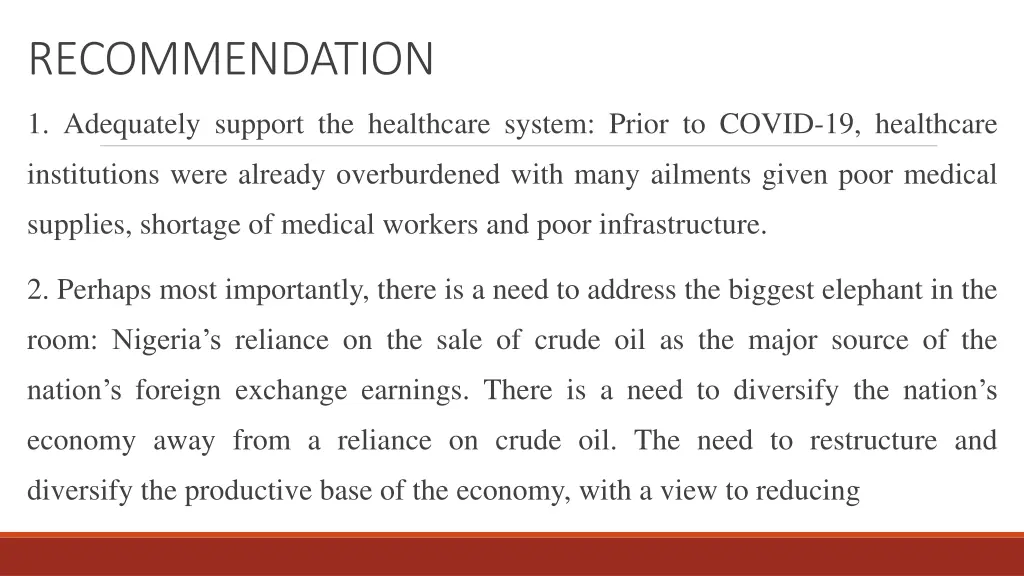 RECOMMENDATION

1. Adequately support the healthcare system: Prior to COVID-19, healthcare institutions were already overburdened with many ailments given poor medical supplies, shortage of medical workers and poor infrastructure.

2. Perhaps most importantly, there is a need to address the biggest elephant in the room: Nigeria’s reliance on the sale of crude oil as the major source of the nation’s foreign exchange earnings. There is a need to diversify the nation’s economy away from a reliance on crude oil. The need to restructure and diversify the productive base of the economy, with a view to reducing